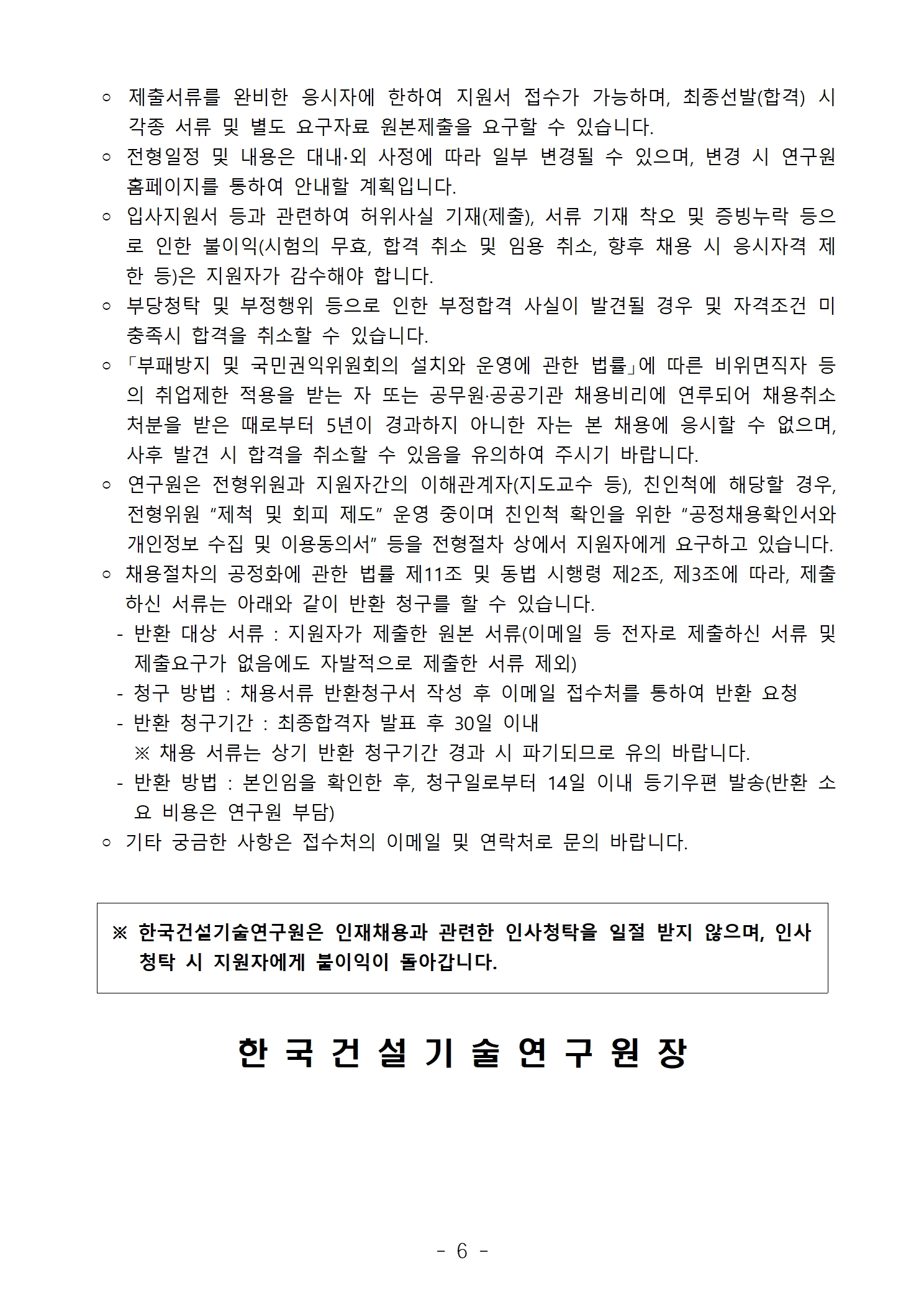 ○ 제출서류를 완비한 응시자에 한하여 지원서 접수가 가능하며, 최종선발(합격) 시 각종 서류 및 별도 요구자료 원본제출을 요구할 수 있습니다.
○ 전형일정 및 내용은 대내·외 사정에 따라 일부 변경될 수 있으며, 변경 시 연구원 홈페이지를 통하여 안내할 계획입니다.
○ 입사지원서 등과 관련하여 허위사실 기재(제출), 서류 기재 착오 및 증빙누락 등으로 인한 불이익(시험의 무효, 합격 취소 및 임용 취소, 향후 채용 시 응시자격 제한 등)은 지원자가 감수해야 합니다.
○ 부당청탁 및 부정행위 등으로 인한 부정합격 사실이 발견될 경우 및 자격조건 미충족시 합격을 취소할 수 있습니다.
○ 「부패방지 및 국민권익위원회의 설치와 운영에 관한 법률」에 따른 비위면직자 등의 취업제한 적용을 받는 자 또는 공무원·공공기관 채용비리에 연루되어 채용취소 처분을 받은 때로부터 5년이 경과하지 아니한 자는 본 채용에 응시할 수 없으며, 사후 발견 시 합격을 취소할 수 있음을 유의하여 주시기 바랍니다.
○ 연구원은 전형위원과 지원자간의 이해관계자(지도교수 등), 친인척에 해당할 경우, 전형위원 “제척 및 회피 제도” 운영 중이며 친인척 확인을 위한 “공정채용확인서와 개인정보 수집 및 이용동의서” 등을 전형절차 상에서 지원자에게 요구하고 있습니다.
○ 채용절차의 공정화에 관한 법률 제11조 및 동법 시행령 제2조, 제3조에 따라, 제출하신 서류는 아래와 같이 반환 청구를 할 수 있습니다.
- 반환 대상 서류 : 지원자가 제출한 원본 서류(이메일 등 전자로 제출하신 서류 및 제출요구가 없음에도 자발적으로 제출한 서류 제외)
- 청구 방법 : 채용서류 반환청구서 작성 후 이메일 접수처를 통하여 반환 요청
- 반환 청구기간 : 최종합격자 발표 후 30일 이내
※ 채용 서류는 상기 반환 청구기간 경과 시 파기되므로 유의 바랍니다.
- 반환 방법 : 본인임을 확인한 후, 청구일로부터 14일 이내 등기우편 발송(반환 소요 비용은 연구원 부담)
○ 기타 궁금한 사항은 접수처의 이메일 및 연락처로 문의 바랍니다.

※ 한국건설기술연구원은 인재채용과 관련한 인사청탁을 일절 받지 않으며, 인사청탁 시 지원자에게 불이익이 돌아갑니다.

한 국 건 설 기 술 연 구 원 장

- 6 -